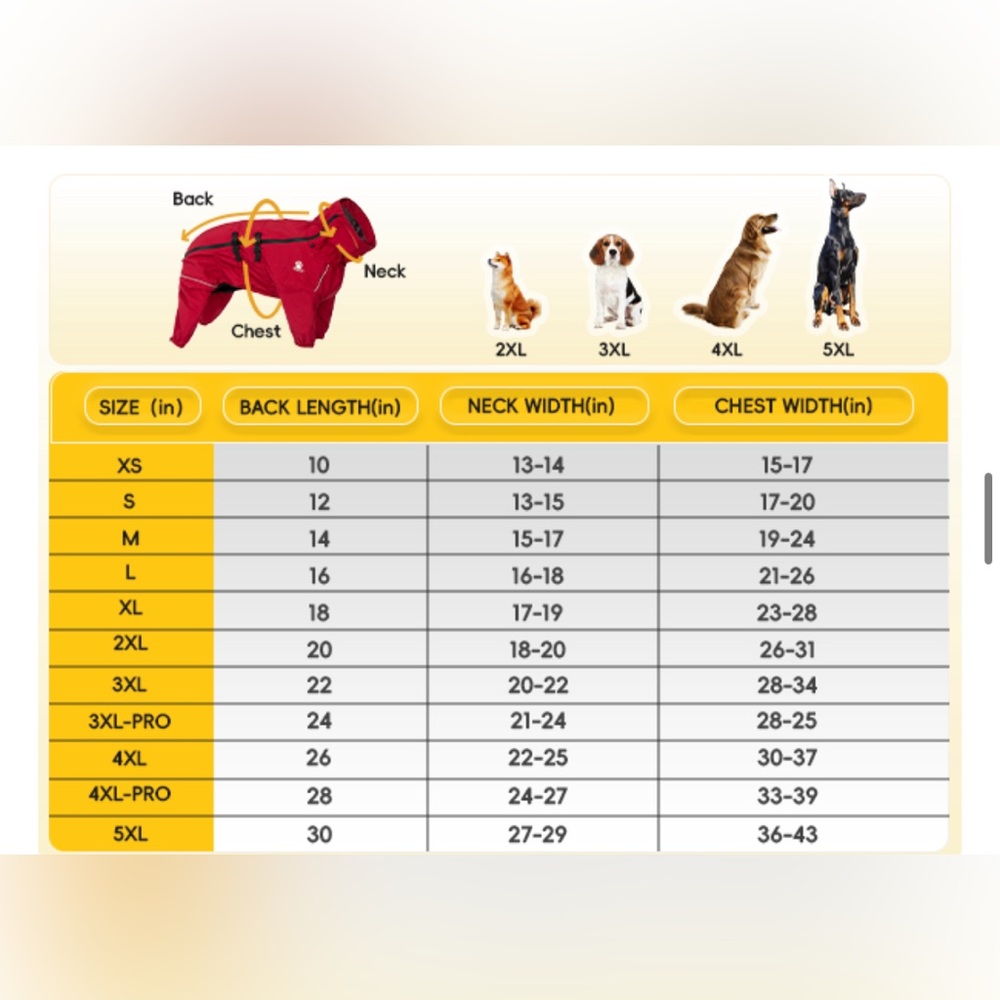 Back
Neck
Chest
2XL
3XL
4XL
5XL

| SIZE (in) | BACK LENGTH(in) | NECK WIDTH(in) | CHEST WIDTH(in) |
|---|---|---|---|
| XS | 10 | 13-14 | 15-17 |
| S | 12 | 13-15 | 17-20 |
| M | 14 | 15-17 | 19-24 |
| L | 16 | 16-18 | 21-26 |
| XL | 18 | 17-19 | 23-28 |
| 2XL | 20 | 18-20 | 26-31 |
| 3XL | 22 | 20-22 | 28-34 |
| 3XL-PRO | 24 | 21-24 | 28-25 |
| 4XL | 26 | 22-25 | 30-37 |
| 4XL-PRO | 28 | 24-27 | 33-39 |
| 5XL | 30 | 27-29 | 36-43 |